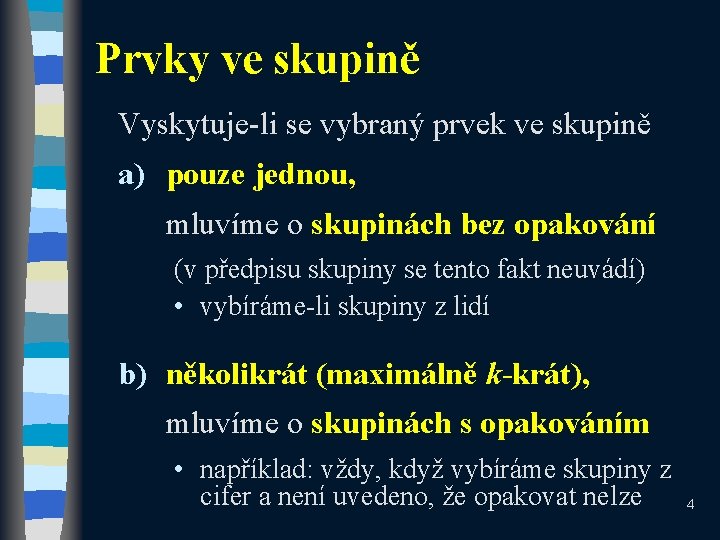 Prvky ve skupině

Vyskytuje-li se vybraný prvek ve skupině

a) pouze jednou,

mluvíme o skupinách bez opakování

(v předpisu skupiny se tento fakt neuvádí)

• vybíráme-li skupiny z lidí

b) několikrát (maximálně $k$-krát),

mluvíme o skupinách s opakováním

• například: vždy, když vybíráme skupiny z cifer a není uvedeno, že opakovat nelze

4